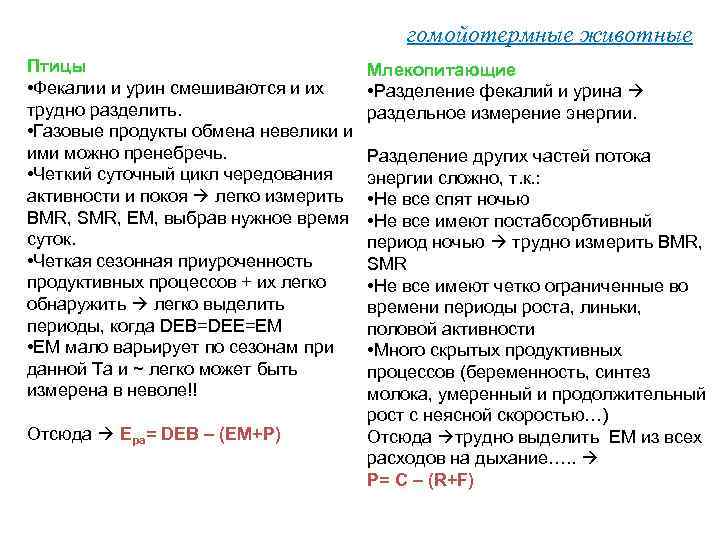 гомойотермные животные

Птицы
•Фекалии и урин смешиваются и их трудно разделить.
•Газовые продукты обмена невелики и ими можно пренебречь.
•Четкий суточный цикл чередования активности и покоя → легко измерить BMR, SMR, EM, выбрав нужное время суток.
•Четкая сезонная приуроченность продуктивных процессов + их легко обнаружить → легко выделить периоды, когда DEB=DEE=EM
•EM мало варьирует по сезонам при данной Ta и ~ легко может быть измерена в неволе!!

Отсюда → $E_{pa}$= DEB – (EM+P)

Млекопитающие
•Разделение фекалий и урина → раздельное измерение энергии.

Разделение других частей потока энергии сложно, т.к.:
•Не все спят ночью
•Не все имеют постабсорбтивный период ночью → трудно измерить BMR, SMR
•Не все имеют четко ограниченные во времени периоды роста, линьки, половой активности
•Много скрытых продуктивных процессов (беременность, синтез молока, умеренный и продолжительный рост с неясной скоростью…)
Отсюда →трудно выделить EM из всех расходов на дыхание….. →
P= C – (R+F)